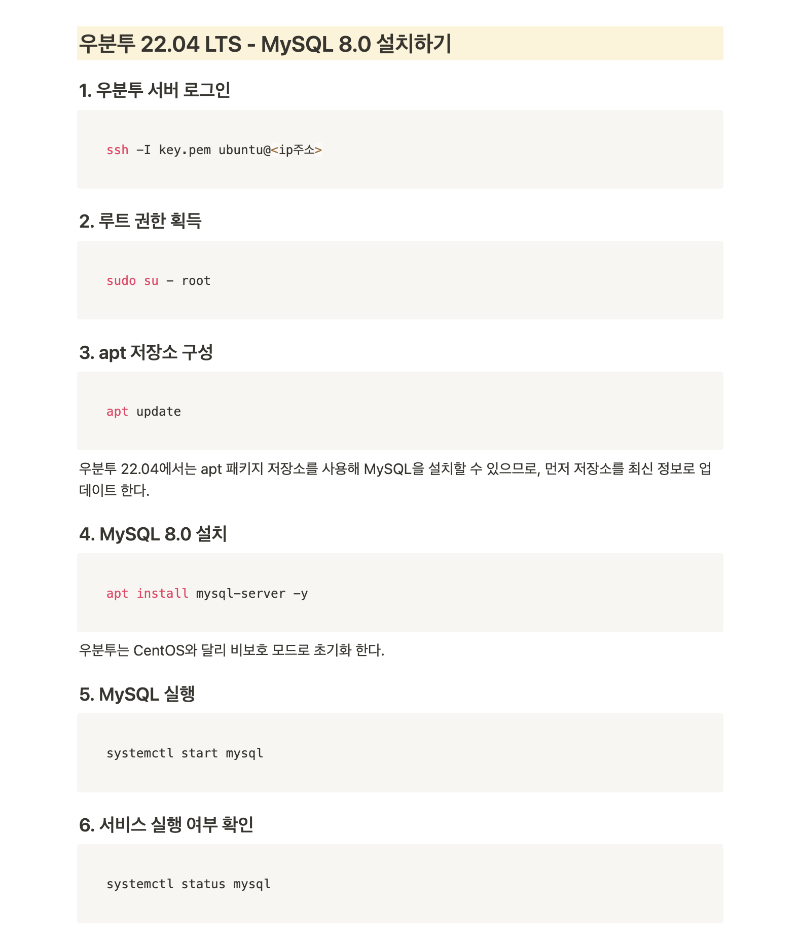 우분투 22.04 LTS - MySQL 8.0 설치하기

1. 우분투 서버 로그인

ssh -I key.pem ubuntu@<ip주소>

2. 루트 권한 획득

sudo su - root

3. apt 저장소 구성

apt update

우분투 22.04에서는 apt 패키지 저장소를 사용해 MySQL을 설치할 수 있으므로, 먼저 저장소를 최신 정보로 업데이트 한다.

4. MySQL 8.0 설치

apt install mysql-server -y

우분투는 CentOS와 달리 비보호 모드로 초기화 한다.

5. MySQL 실행

systemctl start mysql

6. 서비스 실행 여부 확인

systemctl status mysql